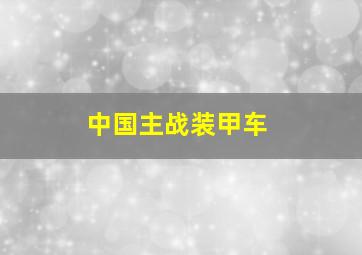 中国主战装甲车